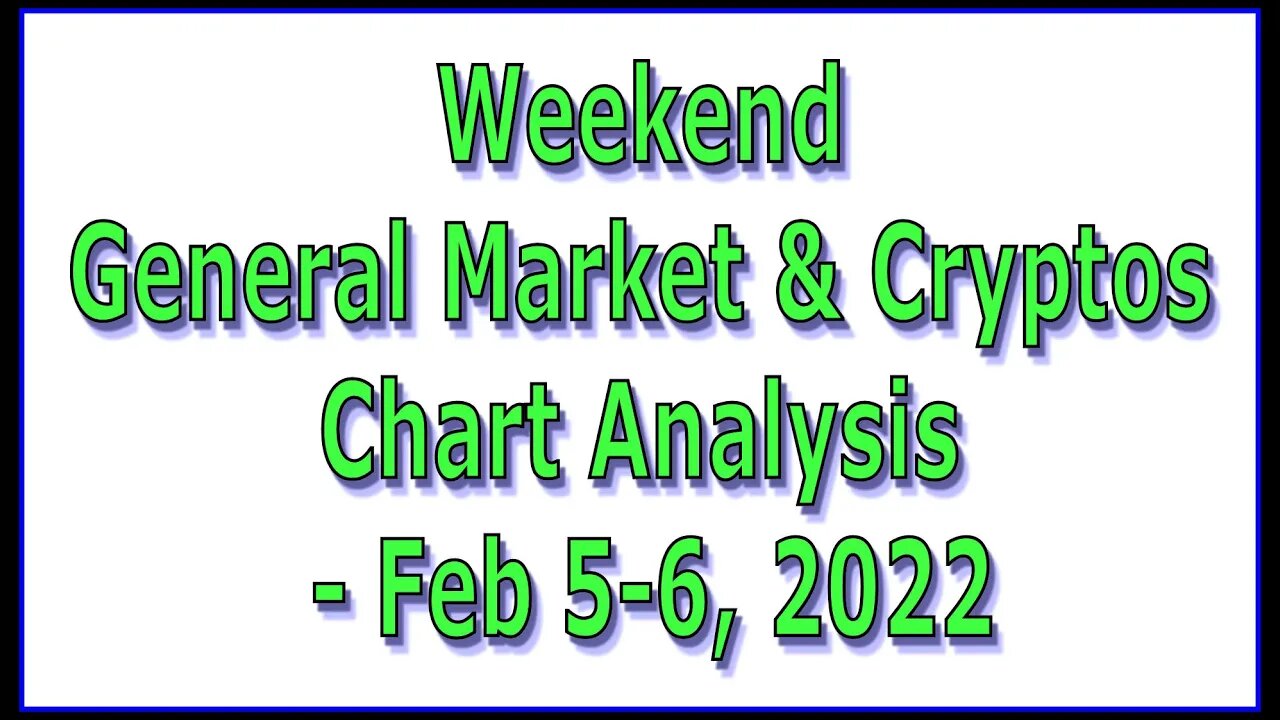 Weekend
General Market & Cryptos
Chart Analysis
- Feb 5-6, 2022